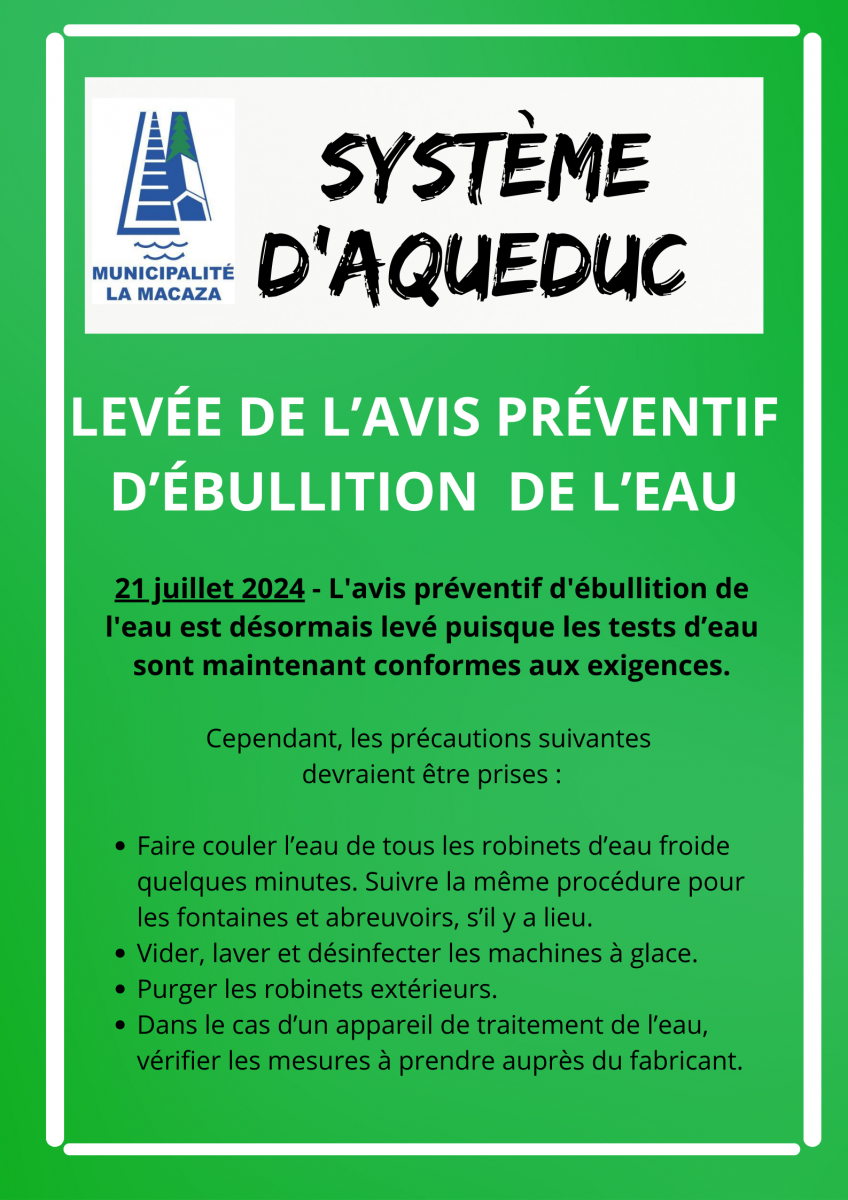 MUNICIPALITÉ
LA MACAZA

SYSTÈME D'AQUEDUC

LEVÉE DE L'AVIS PRÉVENTIF D'ÉBULLITION DE L'EAU

21 juillet 2024 - L'avis préventif d'ébullition de l'eau est désormais levé puisque les tests d'eau sont maintenant conformes aux exigences.

Cependant, les précautions suivantes devraient être prises :

• Faire couler l'eau de tous les robinets d'eau froide quelques minutes. Suivre la même procédure pour les fontaines et abreuvoirs, s'il y a lieu.
• Vider, laver et désinfecter les machines à glace.
• Purger les robinets extérieurs.
• Dans le cas d'un appareil de traitement de l'eau, vérifier les mesures à prendre auprès du fabricant.